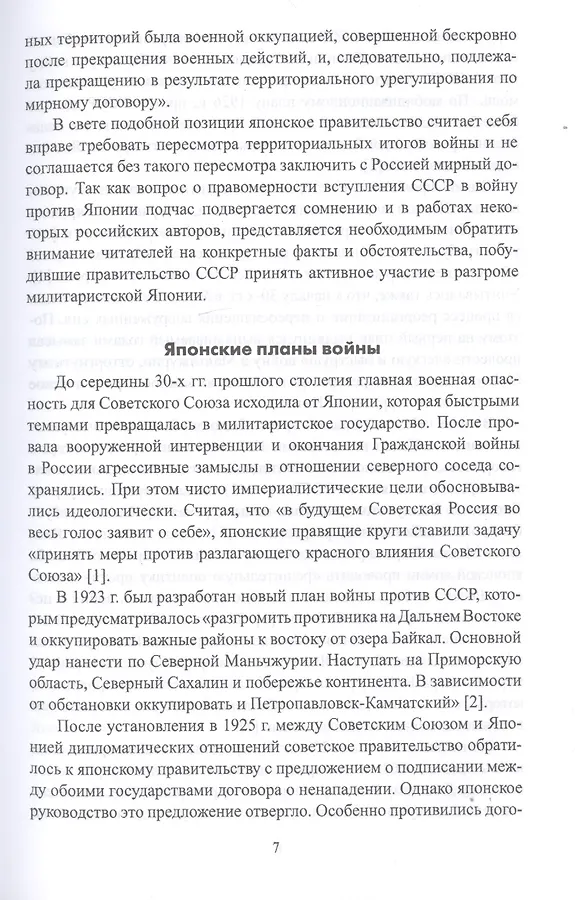 ных территорий была военной оккупацией, совершенной бескровно после прекращения военных действий, и, следовательно, подлежала прекращению в результате территориального урегулирования по мирному договору».

В свете подобной позиции японское правительство считает себя вправе требовать пересмотра территориальных итогов войны и не соглашается без такого пересмотра заключить с Россией мирный договор. Так как вопрос о правомерности вступления СССР в войну против Японии подчас подвергается сомнению и в работах некоторых российских авторов, представляется необходимым обратить внимание читателей на конкретные факты и обстоятельства, побудившие правительство СССР принять активное участие в разгроме милитаристской Японии.

Японские планы войны

До середины 30-х гг. прошлого столетия главная военная опасность для Советского Союза исходила от Японии, которая быстрыми темпами превращалась в милитаристское государство. После провала вооруженной интервенции и окончания Гражданской войны в России агрессивные замыслы в отношении северного соседа сохранялись. При этом чисто империалистические цели обосновывались идеологически. Считая, что «в будущем Советская Россия во весь голос заявит о себе», японские правящие круги ставили задачу «принять меры против разлагающего красного влияния Советского Союза» [1].

В 1923 г. был разработан новый план войны против СССР, которым предусматривалось «разгромить противника на Дальнем Востоке и оккупировать важные районы к востоку от озера Байкал. Основной удар нанести по Северной Маньчжурии. Наступать на Приморскую область, Северный Сахалин и побережье континента. В зависимости от обстановки оккупировать и Петропавловск-Камчатский» [2].

После установления в 1925 г. между Советским Союзом и Японией дипломатических отношений советское правительство обратилось к японскому правительству с предложением о подписании между обоими государствами договора о ненападении. Однако японское руководство это предложение отвергло. Особенно противились дого-

7